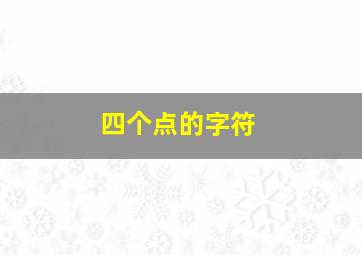 四个点的字符